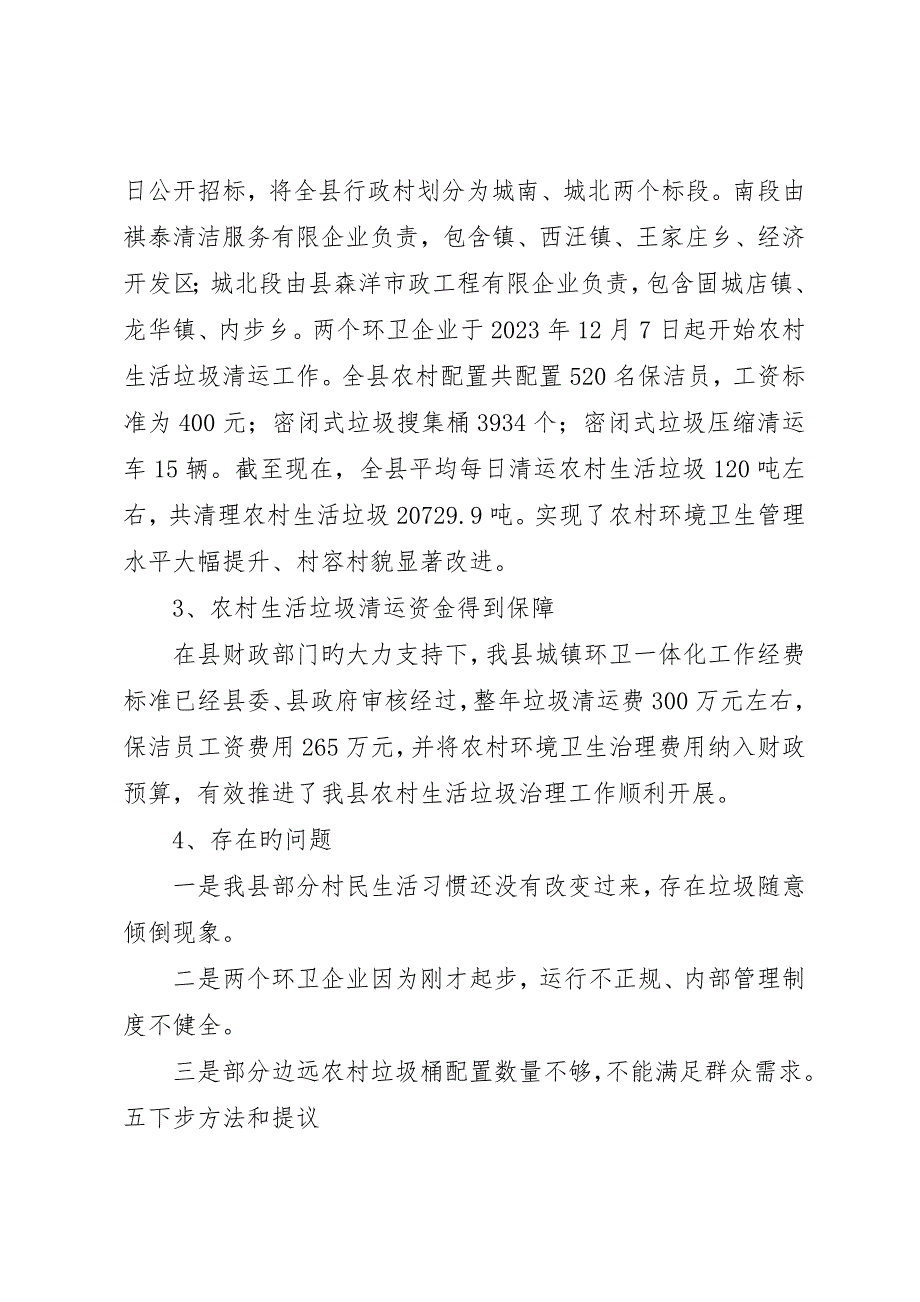 日公开招标，将全县行政村划分为城南、城北两个标段。南段由祺泰清洁服务有限企业负责，包含镇、西汪镇、王家庄乡、经济开发区；城北段由县森洋市政工程有限企业负责，包含固城店镇、龙华镇、内步乡。两个环卫企业于 2023 年 12 月 7 日起开始农村生活垃圾清运工作。全县农村配置共配置 520 名保洁员，工资标准为 400 元；密闭式垃圾搜集桶 3934 个；密闭式垃圾压缩清运车 15 辆。截至现在，全县平均每日清运农村生活垃圾 120 吨左右，共清理农村生活垃圾 20729.9 吨。实现了农村环境卫生管理水平大幅提升、村容村貌显著改进。

3、农村生活垃圾清运资金得到保障

在县财政部门的大力支持下，我县城镇环卫一体化工作经费标准已经县委、县政府审核经过，整年垃圾清运费 300 万元左右，保洁员工资费用 265 万元，并将农村环境卫生治理费用纳入财政预算，有效推进了我县农村生活垃圾治理工作顺利开展。

4、存在旳问题

一是我县部分村民生活习惯还没有改变过来，存在垃圾随意倾倒现象。

二是两个环卫企业因为刚才起步，运行不正规、内部管理制度不健全。

三是部分边远农村垃圾桶配置数量不够，不能满足群众需求。

五下步方法和提议